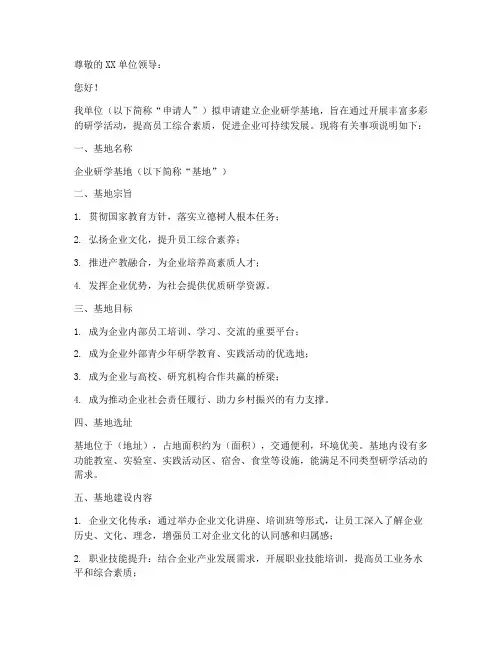 尊敬的 XX 单位领导：

您好！

我单位（以下简称“申请人”）拟申请建立企业研学基地，旨在通过开展丰富多彩的研学活动，提高员工综合素质，促进企业可持续发展。现将有关事项说明如下：

一、基地名称

企业研学基地（以下简称“基地”）

二、基地宗旨

1. 贯彻国家教育方针，落实立德树人根本任务；

2. 弘扬企业文化，提升员工综合素养；

3. 推进产教融合，为企业培养高素质人才；

4. 发挥企业优势，为社会提供优质研学资源。

三、基地目标

1. 成为企业内部员工培训、学习、交流的重要平台；

2. 成为企业外部青少年研学教育、实践活动的优选地；

3. 成为企业与高校、研究机构合作共赢的桥梁；

4. 成为推动企业社会责任履行、助力乡村振兴的有力支撑。

四、基地选址

基地位于（地址），占地面积约为（面积），交通便利，环境优美。基地内设有多功能教室、实验室、实践活动区、宿舍、食堂等设施，能满足不同类型研学活动的需求。

五、基地建设内容

1. 企业文化传承：通过举办企业文化讲座、培训班等形式，让员工深入了解企业历史、文化、理念，增强员工对企业文化的认同感和归属感；

2. 职业技能提升：结合企业产业发展需求，开展职业技能培训，提高员工业务水平和综合素质；